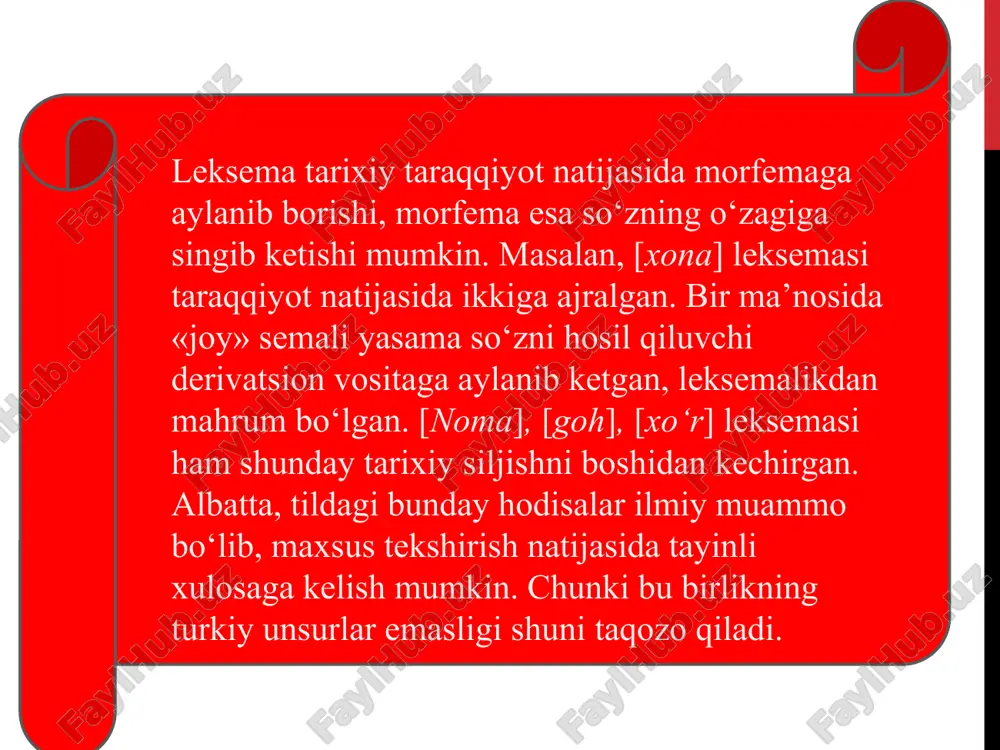 Leksema tarixiy taraqqiyot natijasida morfemaga aylanib borishi, morfema esa so‘zning o‘zagiga singib ketishi mumkin. Masalan, [xona] leksemasi taraqqiyot natijasida ikkiga ajralgan. Bir ma’nosida «joy» semali yasama so‘zni hosil qiluvchi derivatsion vositaga aylanib ketgan, leksemalikdan mahrum bo‘lgan. [Noma], [goh], [xo‘r] leksemasi ham shunday tarixiy siljishni boshidan kechirgan. Albatta, tildagi bunday hodisalar ilmiy muammo bo‘lib, maxsus tekshirish natijasida tayinli xulosaga kelish mumkin. Chunki bu birlikning turkiy unsurlar emasligi shuni taqozo qiladi.

FaylHub.uz